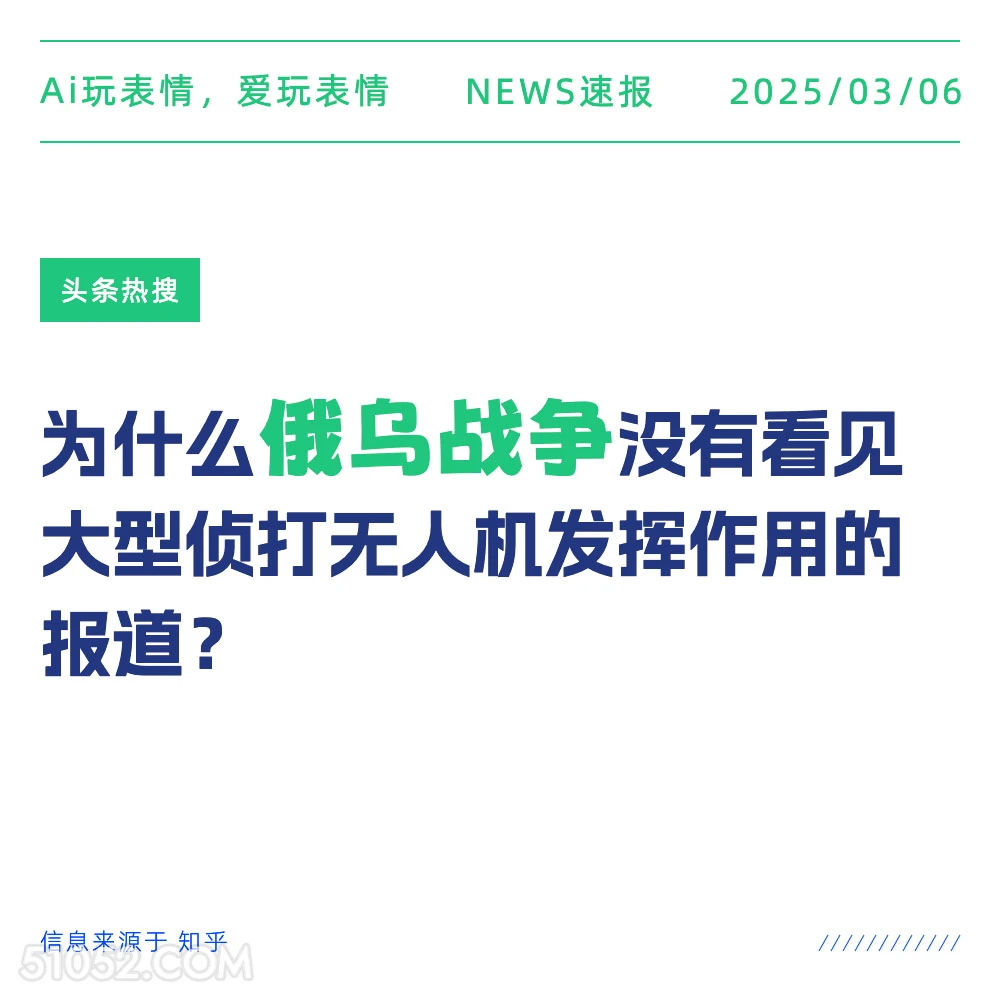 Ai玩表情，爱玩表情　NEWS速报　2025/03/06

头条热搜

为什么俄乌战争没有看见大型侦打无人机发挥作用的报道？

信息来源于 知乎

////////////

51052.COM